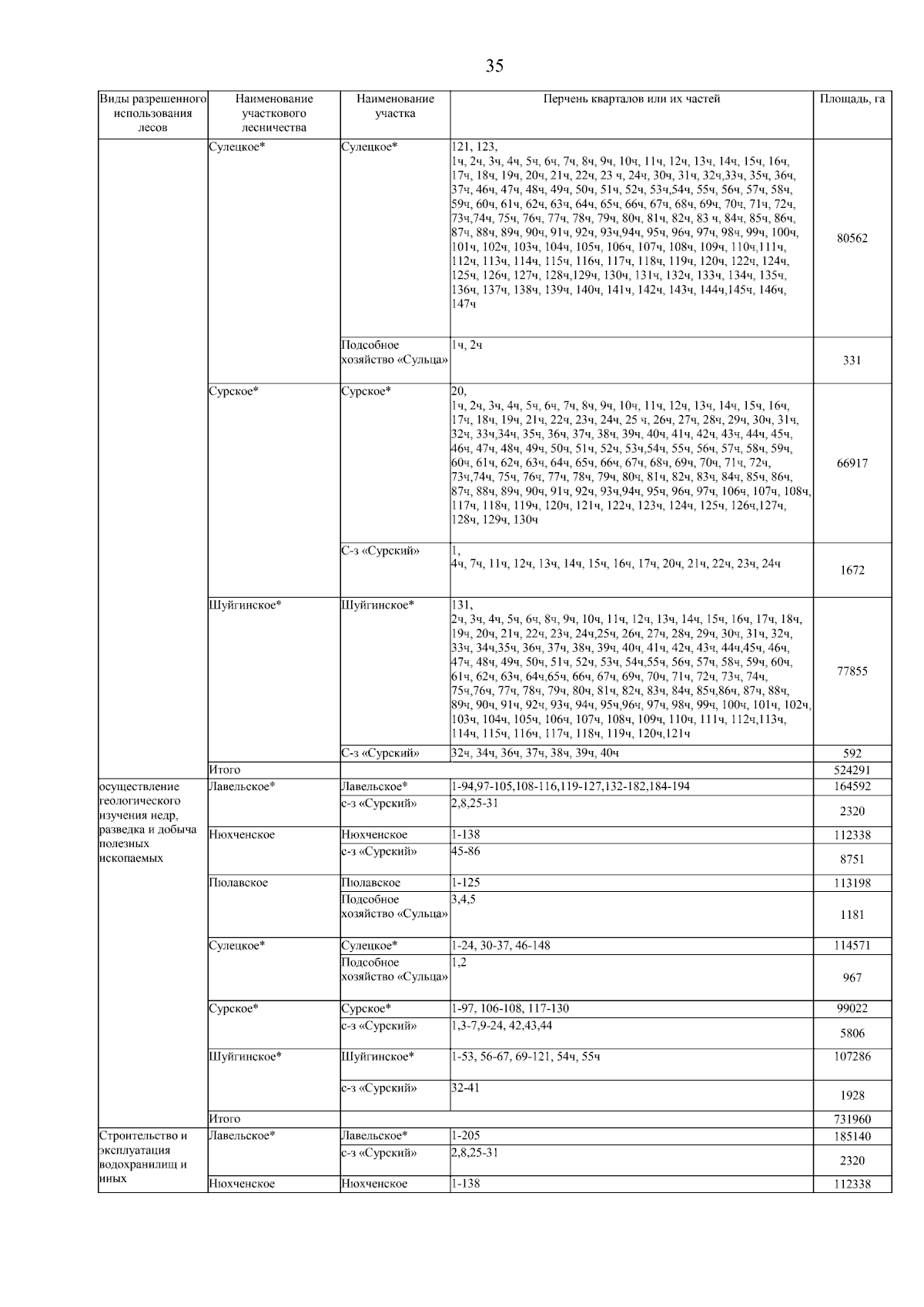 35

| Виды разрешенного использования лесов | Наименование участкового лесничества | Наименование участка | Перечень кварталов или их частей | Площадь, га |
|---|---|---|---|---|
| | Сулецкое* | Сулецкое* | 121, 123, 1ч, 2ч, 3ч, 4ч, 5ч, 6ч, 7ч, 8ч, 9ч, 10ч, 11ч, 12ч, 13ч, 14ч, 15ч, 16ч, 17ч, 18ч, 19ч, 20ч, 21ч, 22ч, 23 ч, 24ч, 30ч, 31ч, 32ч,33ч, 35ч, 36ч, 37ч, 46ч, 47ч, 48ч, 49ч, 50ч, 51ч, 52ч, 53ч,54ч, 55ч, 56ч, 57ч, 58ч, 59ч, 60ч, 61ч, 62ч, 63ч, 64ч, 65ч, 66ч, 67ч, 68ч, 69ч, 70ч, 71ч, 72ч, 73ч,74ч, 75ч, 76ч, 77ч, 78ч, 79ч, 80ч, 81ч, 82ч, 83 ч, 84ч, 85ч, 86ч, 87ч, 88ч, 89ч, 90ч, 91ч, 92ч, 93ч,94ч, 95ч, 96ч, 97ч, 98ч, 99ч, 100ч, 101ч, 102ч, 103ч, 104ч, 105ч, 106ч, 107ч, 108ч, 109ч, 110ч,111ч, 112ч, 113ч, 114ч, 115ч, 116ч, 117ч, 118ч, 119ч, 120ч, 122ч, 124ч, 125ч, 126ч, 127ч, 128ч,129ч, 130ч, 131ч, 132ч, 133ч, 134ч, 135ч, 136ч, 137ч, 138ч, 139ч, 140ч, 141ч, 142ч, 143ч, 144ч,145ч, 146ч, 147ч | 80562 |
| | | Подсобное хозяйство «Сульца» | 1ч, 2ч | 331 |
| | Сурское* | Сурское* | 20, 1ч, 2ч, 3ч, 4ч, 5ч, 6ч, 7ч, 8ч, 9ч, 10ч, 11ч, 12ч, 13ч, 14ч, 15ч, 16ч, 17ч, 18ч, 19ч, 21ч, 22ч, 23ч, 24ч, 25 ч, 26ч, 27ч, 28ч, 29ч, 30ч, 31ч, 32ч, 33ч,34ч, 35ч, 36ч, 37ч, 38ч, 39ч, 40ч, 41ч, 42ч, 43ч, 44ч, 45ч, 46ч, 47ч, 48ч, 49ч, 50ч, 51ч, 52ч, 53ч,54ч, 55ч, 56ч, 57ч, 58ч, 59ч, 60ч, 61ч, 62ч, 63ч, 64ч, 65ч, 66ч, 67ч, 68ч, 69ч, 70ч, 71ч, 72ч, 73ч,74ч, 75ч, 76ч, 77ч, 78ч, 79ч, 80ч, 81ч, 82ч, 83ч, 84ч, 85ч, 86ч, 87ч, 88ч, 89ч, 90ч, 91ч, 92ч, 93ч,94ч, 95ч, 96ч, 97ч, 106ч, 107ч, 108ч, 117ч, 118ч, 119ч, 120ч, 121ч, 122ч, 123ч, 124ч, 125ч, 126ч,127ч, 128ч, 129ч, 130ч | 66917 |
| | | С-з «Сурский» | 1, 4ч, 7ч, 11ч, 12ч, 13ч, 14ч, 15ч, 16ч, 17ч, 20ч, 21ч, 22ч, 23ч, 24ч | 1672 |
| | Шуйгинское* | Шуйгинское* | 131, 2ч, 3ч, 4ч, 5ч, 6ч, 8ч, 9ч, 10ч, 11ч, 12ч, 13ч, 14ч, 15ч, 16ч, 17ч, 18ч, 19ч, 20ч, 21ч, 22ч, 23ч, 24ч,25ч, 26ч, 27ч, 28ч, 29ч, 30ч, 31ч, 32ч, 33ч, 34ч,35ч, 36ч, 37ч, 38ч, 39ч, 40ч, 41ч, 42ч, 43ч, 44ч,45ч, 46ч, 47ч, 48ч, 49ч, 50ч, 51ч, 52ч, 53ч, 54ч,55ч, 56ч, 57ч, 58ч, 59ч, 60ч, 61ч, 62ч, 63ч, 64ч,65ч, 66ч, 67ч, 69ч, 70ч, 71ч, 72ч, 73ч, 74ч, 75ч,76ч, 77ч, 78ч, 79ч, 80ч, 81ч, 82ч, 83ч, 84ч, 85ч,86ч, 87ч, 88ч, 89ч, 90ч, 91ч, 92ч, 93ч, 94ч, 95ч,96ч, 97ч, 98ч, 99ч, 100ч, 101ч, 102ч, 103ч, 104ч, 105ч, 106ч, 107ч, 108ч, 109ч, 110ч, 111ч, 112ч,113ч, 114ч, 115ч, 116ч, 117ч, 118ч, 119ч, 120ч,121ч | 77855 |
| | | С-з «Сурский» | 32ч, 34ч, 36ч, 37ч, 38ч, 39ч, 40ч | 592 |
| | Итого | | | 524291 |
| осуществление геологического изучения недр, разведка и добыча полезных ископаемых | Лавельское* | Лавельское* | 1-94,97-105,108-116,119-127,132-182,184-194 | 164592 |
| | | с-з «Сурский» | 2,8,25-31 | 2320 |
| | Нюхченское | Нюхченское | 1-138 | 112338 |
| | | с-з «Сурский» | 45-86 | 8751 |
| | Пюлавское | Пюлавское | 1-125 | 113198 |
| | | Подсобное хозяйство «Сульца» | 3,4,5 | 1181 |
| | Сулецкое* | Сулецкое* | 1-24, 30-37, 46-148 | 114571 |
| | | Подсобное хозяйство «Сульца» | 1,2 | 967 |
| | Сурское* | Сурское* | 1-97, 106-108, 117-130 | 99022 |
| | | с-з «Сурский» | 1,3-7,9-24, 42,43,44 | 5806 |
| | Шуйгинское* | Шуйгинское* | 1-53, 56-67, 69-121, 54ч, 55ч | 107286 |
| | | с-з «Сурский» | 32-41 | 1928 |
| | Итого | | | 731960 |
| Строительство и эксплуатация водохранилищ и иных | Лавельское* | Лавельское* | 1-205 | 185140 |
| | | с-з «Сурский» | 2,8,25-31 | 2320 |
| | Нюхченское | Нюхченское | 1-138 | 112338 |